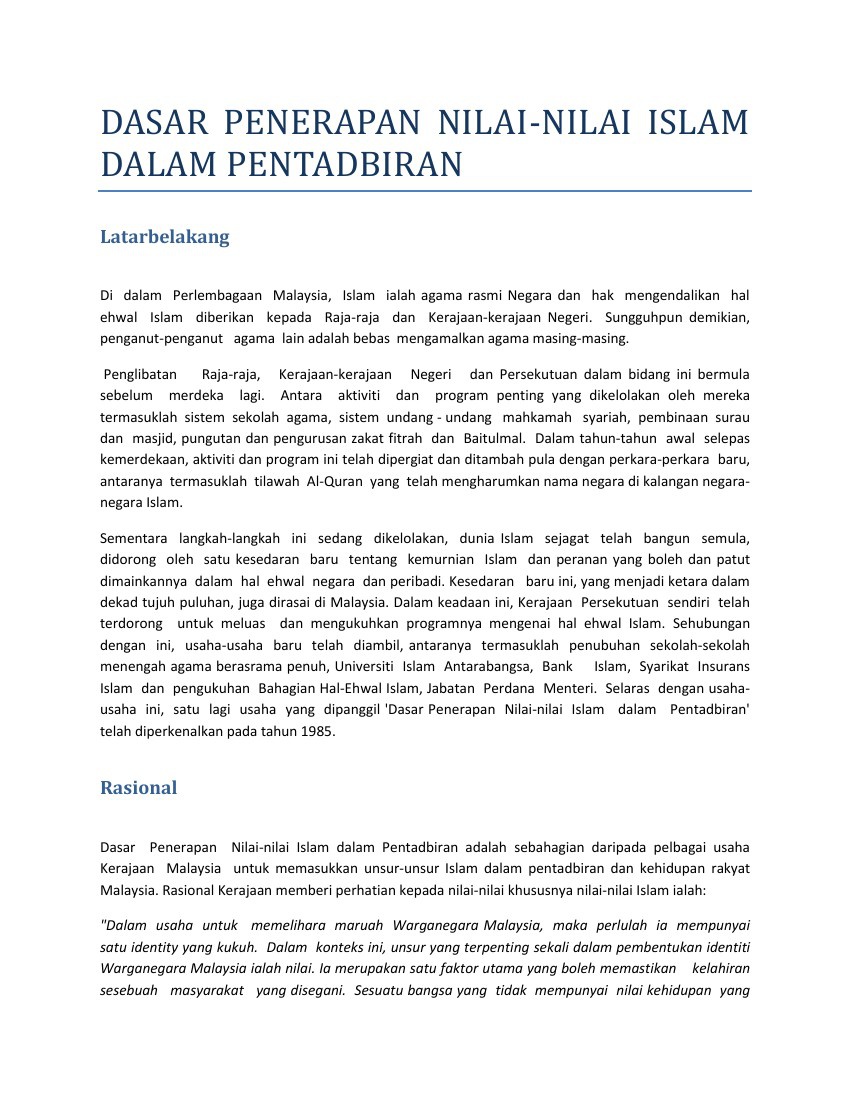 DASAR PENERAPAN NILAI-NILAI ISLAM DALAM PENTADBIRAN

Latarbelakang

Di dalam Perlembagaan Malaysia, Islam ialah agama rasmi Negara dan hak mengendalikan hal ehwal Islam diberikan kepada Raja-raja dan Kerajaan-kerajaan Negeri. Sungguhpun demikian, penganut-penganut agama lain adalah bebas mengamalkan agama masing-masing.

Penglibatan Raja-raja, Kerajaan-kerajaan Negeri dan Persekutuan dalam bidang ini bermula sebelum merdeka lagi. Antara aktiviti dan program penting yang dikelolakan oleh mereka termasuklah sistem sekolah agama, sistem undang - undang mahkamah syariah, pembinaan surau dan masjid, pungutan dan pengurusan zakat fitrah dan Baitulmal. Dalam tahun-tahun awal selepas kemerdekaan, aktiviti dan program ini telah dipergiat dan ditambah pula dengan perkara-perkara baru, antaranya termasuklah tilawah Al-Quran yang telah mengharumkan nama negara di kalangan negara-negara Islam.

Sementara langkah-langkah ini sedang dikelolakan, dunia Islam sejagat telah bangun semula, didorong oleh satu kesedaran baru tentang kemurnian Islam dan peranan yang boleh dan patut dimainkannya dalam hal ehwal negara dan peribadi. Kesedaran baru ini, yang menjadi ketara dalam dekad tujuh puluhan, juga dirasai di Malaysia. Dalam keadaan ini, Kerajaan Persekutuan sendiri telah terdorong untuk meluas dan mengukuhkan programnya mengenai hal ehwal Islam. Sehubungan dengan ini, usaha-usaha baru telah diambil, antaranya termasuklah penubuhan sekolah-sekolah menengah agama berasrama penuh, Universiti Islam Antarabangsa, Bank Islam, Syarikat Insurans Islam dan pengukuhan Bahagian Hal-Ehwal Islam, Jabatan Perdana Menteri. Selaras dengan usaha-usaha ini, satu lagi usaha yang dipanggil 'Dasar Penerapan Nilai-nilai Islam dalam Pentadbiran' telah diperkenalkan pada tahun 1985.

Rasional

Dasar Penerapan Nilai-nilai Islam dalam Pentadbiran adalah sebahagian daripada pelbagai usaha Kerajaan Malaysia untuk memasukkan unsur-unsur Islam dalam pentadbiran dan kehidupan rakyat Malaysia. Rasional Kerajaan memberi perhatian kepada nilai-nilai khususnya nilai-nilai Islam ialah:

"Dalam usaha untuk memelihara maruah Warganegara Malaysia, maka perlulah ia mempunyai satu identity yang kukuh. Dalam konteks ini, unsur yang terpenting sekali dalam pembentukan identiti Warganegara Malaysia ialah nilai. Ia merupakan satu faktor utama yang boleh memastikan kelahiran sesebuah masyarakat yang disegani. Sesuatu bangsa yang tidak mempunyai nilai kehidupan yang